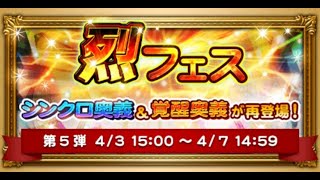 烈フェス

シンクロ奥義＆覚醒奥義が再登場！

第５弾 4/3 15:00 ～ 4/7 14:59